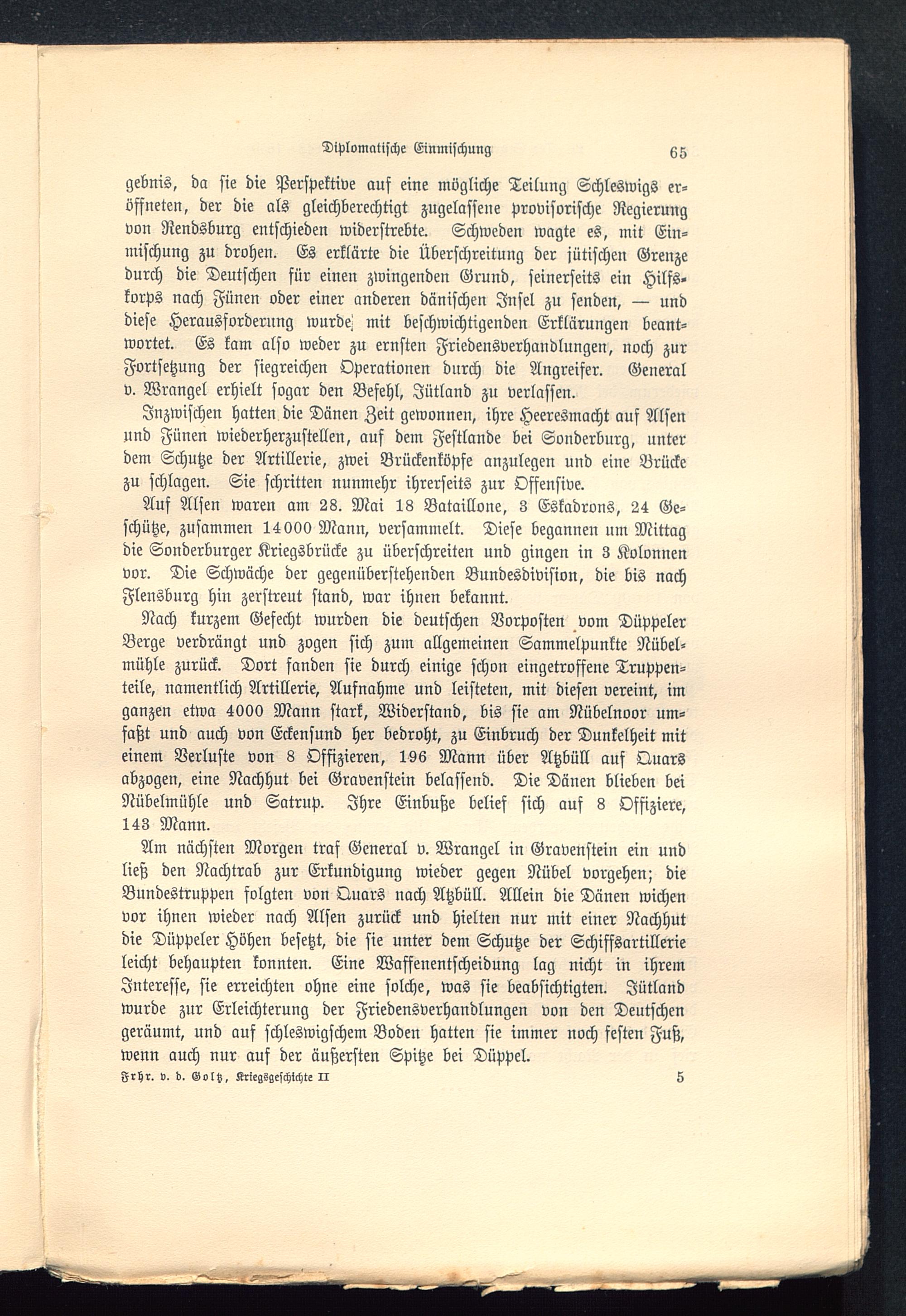 Diplomatische Einmischung 65

gebnis, da sie die Perspektive auf eine mögliche Teilung Schleswigs eröffneten, der die als gleichberechtigt zugelassene provisorische Regierung von Rendsburg entschieden widerstrebte. Schweden wagte es, mit Einmischung zu drohen. Es erklärte die Überschreitung der jütischen Grenze durch die Deutschen für einen zwingenden Grund, seinerseits ein Hilfskorps nach Fünen oder einer anderen dänischen Insel zu senden, — und diese Herausforderung wurde mit beschwichtigenden Erklärungen beantwortet. Es kam also weder zu ernsten Friedensverhandlungen, noch zur Fortsetzung der siegreichen Operationen durch die Angreifer. General v. Wrangel erhielt sogar den Befehl, Jütland zu verlassen.

Inzwischen hatten die Dänen Zeit gewonnen, ihre Heeresmacht auf Alsen und Fünen wiederherzustellen, auf dem Festlande bei Sonderburg, unter dem Schutze der Artillerie, zwei Brückenköpfe anzulegen und eine Brücke zu schlagen. Sie schritten nunmehr ihrerseits zur Offensive.

Auf Alsen waren am 28. Mai 18 Bataillone, 3 Eskadrons, 24 Geschütze, zusammen 14000 Mann, versammelt. Diese begannen um Mittag die Sonderburger Kriegsbrücke zu überschreiten und gingen in 3 Kolonnen vor. Die Schwäche der gegenüberstehenden Bundesdivision, die bis nach Flensburg hin zerstreut stand, war ihnen bekannt.

Nach kurzem Gefecht wurden die deutschen Vorposten vom Düppeler Berge verdrängt und zogen sich zum allgemeinen Sammelpunkte Nübelmühle zurück. Dort fanden sie durch einige schon eingetroffene Truppenteile, namentlich Artillerie, Aufnahme und leisteten, mit diesen vereint, im ganzen etwa 4000 Mann stark, Widerstand, bis sie am Nübelnoor umfaßt und auch von Eckensund her bedroht, zu Einbruch der Dunkelheit mit einem Verluste von 8 Offizieren, 196 Mann über Atzbüll auf Quars abzogen, eine Nachhut bei Gravenstein belassend. Die Dänen blieben bei Nübelmühle und Satrup. Ihre Einbuße belief sich auf 8 Offiziere, 143 Mann.

Am nächsten Morgen traf General v. Wrangel in Gravenstein ein und ließ den Nachtrab zur Erkundigung wieder gegen Nübel vorgehen; die Bundestruppen folgten von Quars nach Atzbüll. Allein die Dänen wichen vor ihnen wieder nach Alsen zurück und hielten nur mit einer Nachhut die Düppeler Höhen besetzt, die sie unter dem Schutze der Schiffsartillerie leicht behaupten konnten. Eine Waffenentscheidung lag nicht in ihrem Interesse, sie erreichten ohne eine solche, was sie beabsichtigten. Jütland wurde zur Erleichterung der Friedensverhandlungen von den Deutschen geräumt, und auf schleswigschem Boden hatten sie immer noch festen Fuß, wenn auch nur auf der äußersten Spitze bei Düppel.

Frhr. v. d. Goltz, Kriegsgeschichte II 5